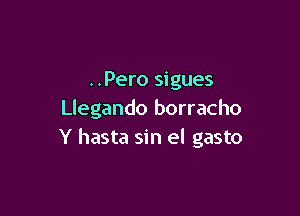 ..Pero sigues
Llegando borracho
Y hasta sin el gasto